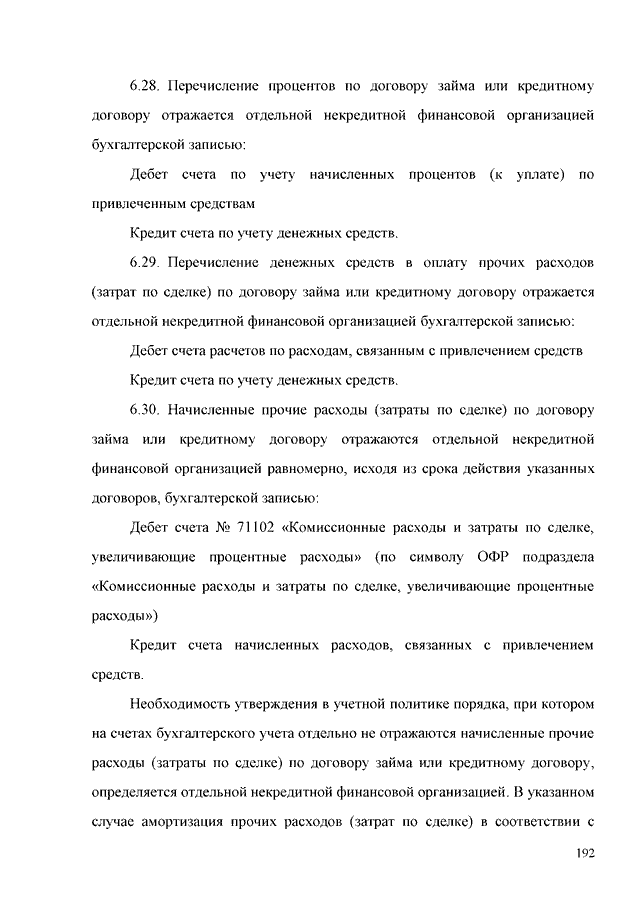 6.28. Перечисление процентов по договору займа или кредитному договору отражается отдельной некредитной финансовой организацией бухгалтерской записью:

Дебет счета по учету начисленных процентов (к уплате) по привлеченным средствам

Кредит счета по учету денежных средств.

6.29. Перечисление денежных средств в оплату прочих расходов (затрат по сделке) по договору займа или кредитному договору отражается отдельной некредитной финансовой организацией бухгалтерской записью:

Дебет счета расчетов по расходам, связанным с привлечением средств

Кредит счета по учету денежных средств.

6.30. Начисленные прочие расходы (затраты по сделке) по договору займа или кредитному договору отражаются отдельной некредитной финансовой организацией равномерно, исходя из срока действия указанных договоров, бухгалтерской записью:

Дебет счета № 71102 «Комиссионные расходы и затраты по сделке, увеличивающие процентные расходы» (по символу ОФР подраздела «Комиссионные расходы и затраты по сделке, увеличивающие процентные расходы»)

Кредит счета начисленных расходов, связанных с привлечением средств.

Необходимость утверждения в учетной политике порядка, при котором на счетах бухгалтерского учета отдельно не отражаются начисленные прочие расходы (затраты по сделке) по договору займа или кредитному договору, определяется отдельной некредитной финансовой организацией. В указанном случае амортизация прочих расходов (затрат по сделке) в соответствии с

192